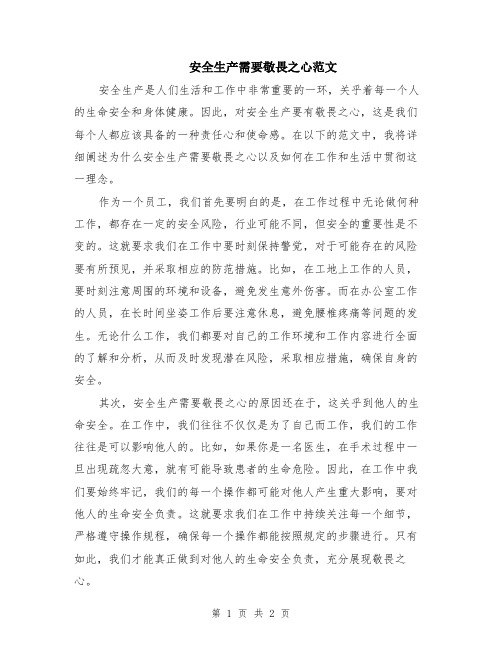 安全生产需要敬畏之心范文

安全生产是人们生活和工作中非常重要的一环，关乎着每一个人的生命安全和身体健康。因此，对安全生产要有敬畏之心，这是我们每个人都应该具备的一种责任心和使命感。在以下的范文中，我将详细阐述为什么安全生产需要敬畏之心以及如何在工作和生活中贯彻这一理念。

作为一个员工，我们首先要明白的是，在工作过程中无论做何种工作，都存在一定的安全风险，行业可能不同，但安全的重要性是不变的。这就要求我们在工作中要时刻保持警觉，对于可能存在的风险要有所预见，并采取相应的防范措施。比如，在工地上工作的人员，要时刻注意周围的环境和设备，避免发生意外伤害。而在办公室工作的人员，在长时间坐姿工作后要注意休息，避免腰椎疼痛等问题的发生。无论什么工作，我们都要对自己的工作环境和工作内容进行全面的了解和分析，从而及时发现潜在风险，采取相应措施，确保自身的安全。

其次，安全生产需要敬畏之心的原因还在于，这关乎到他人的生命安全。在工作中，我们往往不仅仅是为了自己而工作，我们的工作往往是可以影响他人的。比如，如果你是一名医生，在手术过程中一旦出现疏忽大意，就有可能导致患者的生命危险。因此，在工作中我们要始终牢记，我们的每一个操作都可能对他人产生重大影响，要对他人的生命安全负责。这就要求我们在工作中持续关注每一个细节，严格遵守操作规程，确保每一个操作都能按照规定的步骤进行。只有如此，我们才能真正做到对他人的生命安全负责，充分展现敬畏之心。

第 1 页 共 2 页